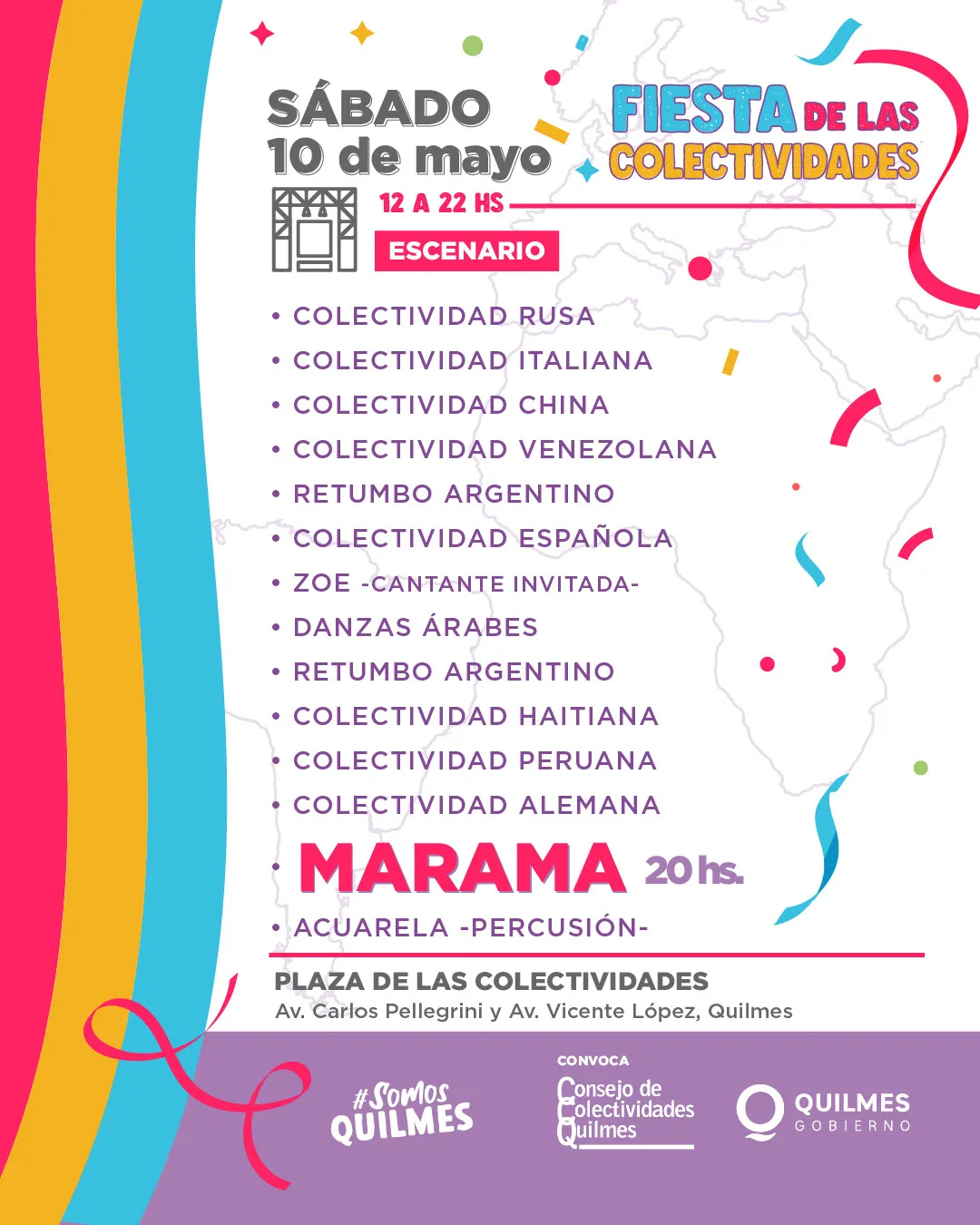 SÁBADO
10 de mayo

FIESTA DE LAS COLECTIVIDADES

12 A 22 HS

ESCENARIO

• COLECTIVIDAD RUSA
• COLECTIVIDAD ITALIANA
• COLECTIVIDAD CHINA
• COLECTIVIDAD VENEZOLANA
• RETUMBO ARGENTINO
• COLECTIVIDAD ESPAÑOLA
• ZOE -CANTANTE INVITADA-
• DANZAS ÁRABES
• RETUMBO ARGENTINO
• COLECTIVIDAD HAITIANA
• COLECTIVIDAD PERUANA
• COLECTIVIDAD ALEMANA
• MARAMA 20 hs.
• ACUARELA -PERCUSIÓN-

PLAZA DE LAS COLECTIVIDADES
Av. Carlos Pellegrini y Av. Vicente López, Quilmes

#Somos QUILMES

CONVOCA
Consejo de Colectividades Quilmes

QUILMES
GOBIERNO